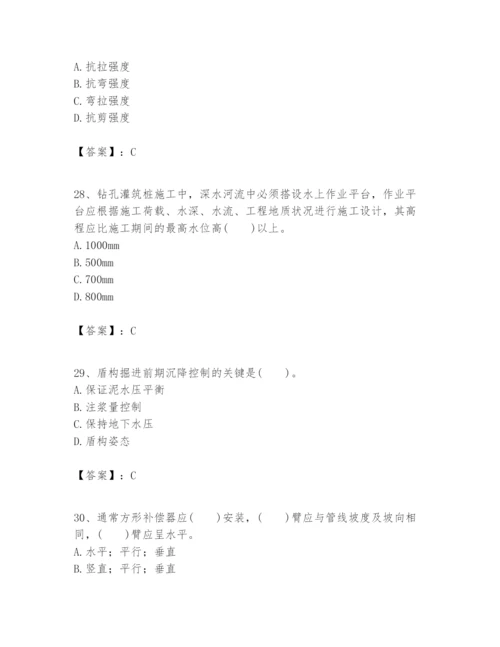 A. 抗拉强度
B. 抗弯强度
C. 弯拉强度
D. 抗剪强度

【答案】：C

28、钻孔灌筑桩施工中，深水河流中必须搭设水上作业平台，作业平台应根据施工荷载、水深、水流、工程地质状况进行施工设计，其高程应比施工期间的最高水位高(　　)以上。
A. 1000mm
B. 500mm
C. 700mm
D. 800mm

【答案】：C

29、盾构掘进前期沉降控制的关键是(　　)。
A. 保证泥水压平衡
B. 注浆量控制
C. 保持地下水压
D. 盾构姿态

【答案】：C

30、通常方形补偿器应(　　)安装，(　　)臂应与管线坡度及坡向相同，(　　)臂应呈水平。
A. 水平；平行；垂直
B. 竖直；平行；垂直